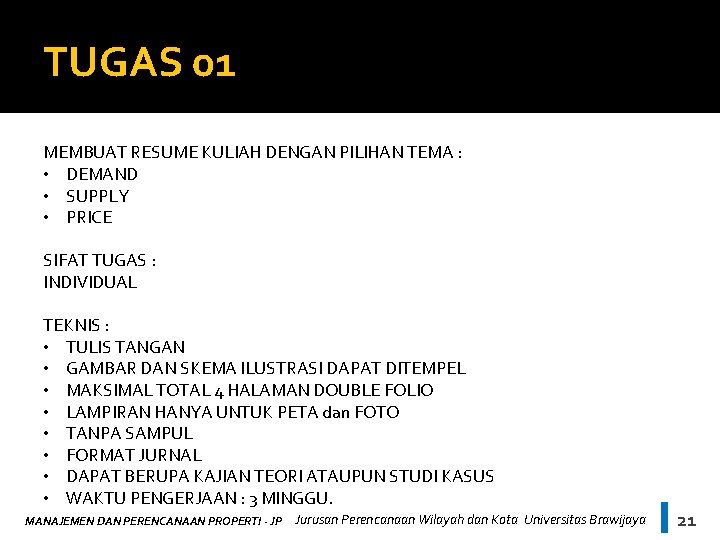 TUGAS 01

MEMBUAT RESUME KULIAH DENGAN PILIHAN TEMA :
• DEMAND
• SUPPLY
• PRICE

SIFAT TUGAS :
INDIVIDUAL

TEKNIS :
• TULIS TANGAN
• GAMBAR DAN SKEMA ILUSTRASI DAPAT DITEMPEL
• MAKSIMAL TOTAL 4 HALAMAN DOUBLE FOLIO
• LAMPIRAN HANYA UNTUK PETA dan FOTO
• TANPA SAMPUL
• FORMAT JURNAL
• DAPAT BERUPA KAJIAN TEORI ATAUPUN STUDI KASUS
• WAKTU PENGERJAAN : 3 MINGGU.

MANAJEMEN DAN PERENCANAAN PROPERTI - JP Jurusan Perencanaan Wilayah dan Kota Universitas Brawijaya 21